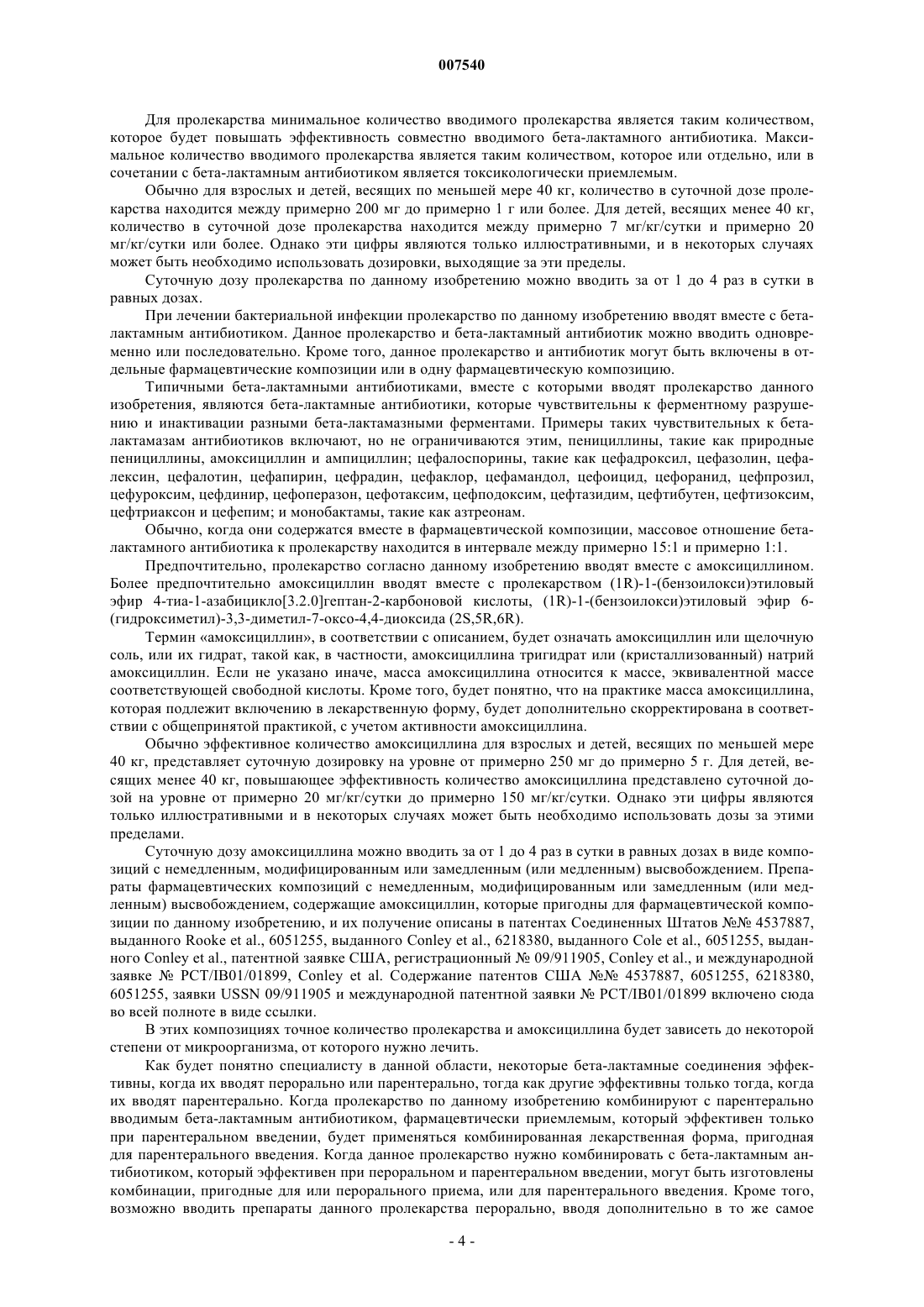 007540

Для пролекарства минимальное количество вводимого пролекарства является таким количеством, которое будет повышать эффективность совместно вводимого бета-лактамного антибиотика. Максимальное количество вводимого пролекарства является таким количеством, которое или отдельно, или в сочетании с бета-лактамным антибиотиком является токсикологически приемлемым.

Обычно для взрослых и детей, весящих по меньшей мере 40 кг, количество в суточной дозе пролекарства находится между примерно 200 мг до примерно 1 г или более. Для детей, весящих менее 40 кг, количество в суточной дозе пролекарства находится между примерно 7 мг/кг/сутки и примерно 20 мг/кг/сутки или более. Однако эти цифры являются только иллюстративными, и в некоторых случаях может быть необходимо использовать дозировки, выходящие за эти пределы.

Суточную дозу пролекарства по данному изобретению можно вводить за от 1 до 4 раз в сутки в равных дозах.

При лечении бактериальной инфекции пролекарство по данному изобретению вводят вместе с бета-лактамным антибиотиком. Данное пролекарство и бета-лактамный антибиотик можно вводить одновременно или последовательно. Кроме того, данное пролекарство и антибиотик могут быть включены в отдельные фармацевтические композиции или в одну фармацевтическую композицию.

Типичными бета-лактамными антибиотиками, вместе с которыми вводят пролекарство данного изобретения, являются бета-лактамные антибиотики, которые чувствительны к ферментному разрушению и инактивации разными бета-лактамазными ферментами. Примеры таких чувствительных к бета-лактамазам антибиотиков включают, но не ограничиваются этим, пенициллины, такие как природные пенициллины, амоксициллин и ампициллин; цефалоспорины, такие как цефадроксил, цефазолин, цефалексин, цефалотин, цефапирин, цефрадин, цефаклор, цефамандол, цефоицид, цефоранид, цефпрозил, цефуроксим, цефдинир, цефоперазон, цефотаксим, цефподоксим, цефтазидим, цефтибутен, цефтизоксим, цефтриаксон и цефепим; и монобактамы, такие как азтреонам.

Обычно, когда они содержатся вместе в фармацевтической композиции, массовое отношение бета-лактамного антибиотика к пролекарству находится в интервале между примерно 15:1 и примерно 1:1.

Предпочтительно, пролекарство согласно данному изобретению вводят вместе с амоксициллином. Более предпочтительно амоксициллин вводят вместе с пролекарством (1R)-1-(бензоилокси)этиловый эфир 4-тиа-1-азабицикло[3.2.0]гептан-2-карбоновой кислоты, (1R)-1-(бензоилокси)этиловый эфир 6-(гидроксиметил)-3,3-диметил-7-оксо-4,4-диоксида (2S,5R,6R).

Термин «амоксициллин», в соответствии с описанием, будет означать амоксициллин или щелочную соль, или их гидрат, такой как, в частности, амоксициллина тригидрат или (кристаллизованный) натрий амоксициллин. Если не указано иначе, масса амоксициллина относится к массе, эквивалентной массе соответствующей свободной кислоты. Кроме того, будет понятно, что на практике масса амоксициллина, которая подлежит включению в лекарственную форму, будет дополнительно скорректирована в соответствии с общепринятой практикой, с учетом активности амоксициллина.

Обычно эффективное количество амоксициллина для взрослых и детей, весящих по меньшей мере 40 кг, представляет суточную дозировку на уровне от примерно 250 мг до примерно 5 г. Для детей, весящих менее 40 кг, повышающее эффективность количество амоксициллина представлено суточной дозой на уровне от примерно 20 мг/кг/сутки до примерно 150 мг/кг/сутки. Однако эти цифры являются только иллюстративными и в некоторых случаях может быть необходимо использовать дозы за этими пределами.

Суточную дозу амоксициллина можно вводить за от 1 до 4 раз в сутки в равных дозах в виде композиций с немедленным, модифицированным или замедленным (или медленным) высвобождением. Препараты фармацевтических композиций с немедленным, модифицированным или замедленным (или медленным) высвобождением, содержащие амоксициллин, которые пригодны для фармацевтической композиции по данному изобретению, и их получение описаны в патентах Соединенных Штатов №№ 4537887, выданного Rooke et al., 6051255, выданного Conley et al., 6218380, выданного Cole et al., 6051255, выданного Conley et al., патентной заявке США, регистрационный № 09/911905, Conley et al., и международной заявке № PCT/IB01/01899, Conley et al. Содержание патентов США №№ 4537887, 6051255, 6218380, 6051255, заявки USSN 09/911905 и международной патентной заявки № PCT/IB01/01899 включено сюда во всей полноте в виде ссылки.

В этих композициях точное количество пролекарства и амоксициллина будет зависеть до некоторой степени от микроорганизма, от которого нужно лечить.

Как будет понятно специалисту в данной области, некоторые бета-лактамные соединения эффективны, когда их вводят перорально или парентерально, тогда как другие эффективны только тогда, когда их вводят парентерально. Когда пролекарство по данному изобретению комбинируют с парентерально вводимым бета-лактамным антибиотиком, фармацевтически приемлемым, который эффективен только при парентеральном введении, будет применяться комбинированная лекарственная форма, пригодная для парентерального введения. Когда данное пролекарство нужно комбинировать с бета-лактамным антибиотиком, который эффективен при пероральном и парентеральном введении, могут быть изготовлены комбинации, пригодные для или перорального приема, или для парентерального введения. Кроме того, возможно вводить препараты данного пролекарства перорально, вводя дополнительно в то же самое

- 4 -